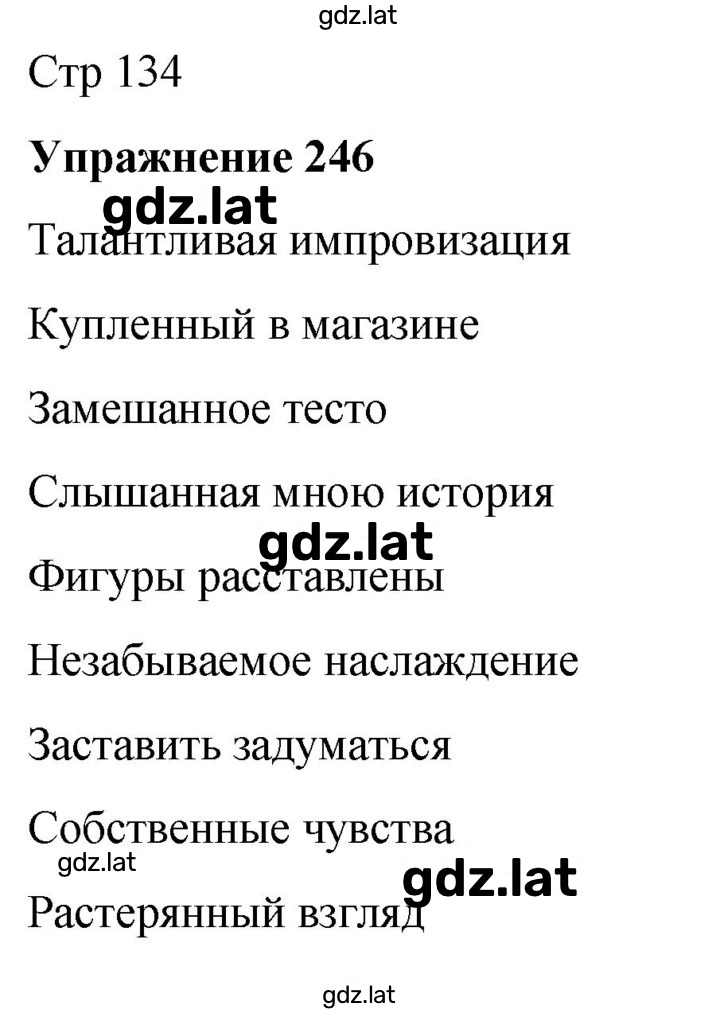 gdz.lat

Стр 134

**Упражнение 246**

gdz.lat

Талантливая импровизация

Купленный в магазине

Замешанное тесто

Слышанная мною история

gdz.lat

Фигуры расставлены

Незабываемое наслаждение

Заставить задуматься

Собственные чувства

gdz.lat

gdz.lat

Растерянный взгляд

gdz.lat